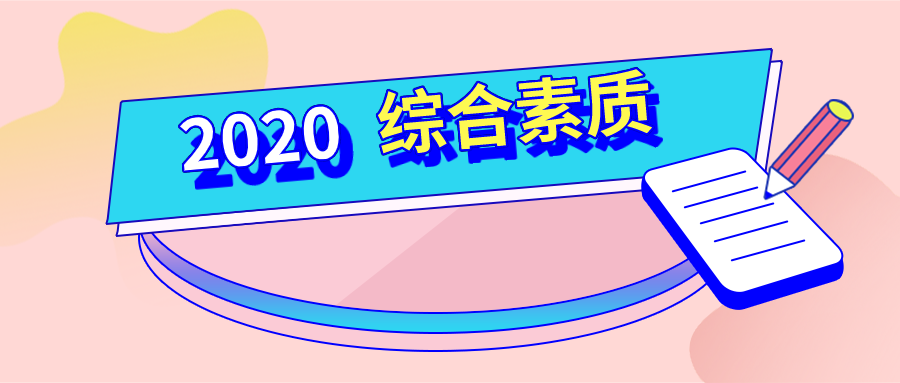 2020 综合素质